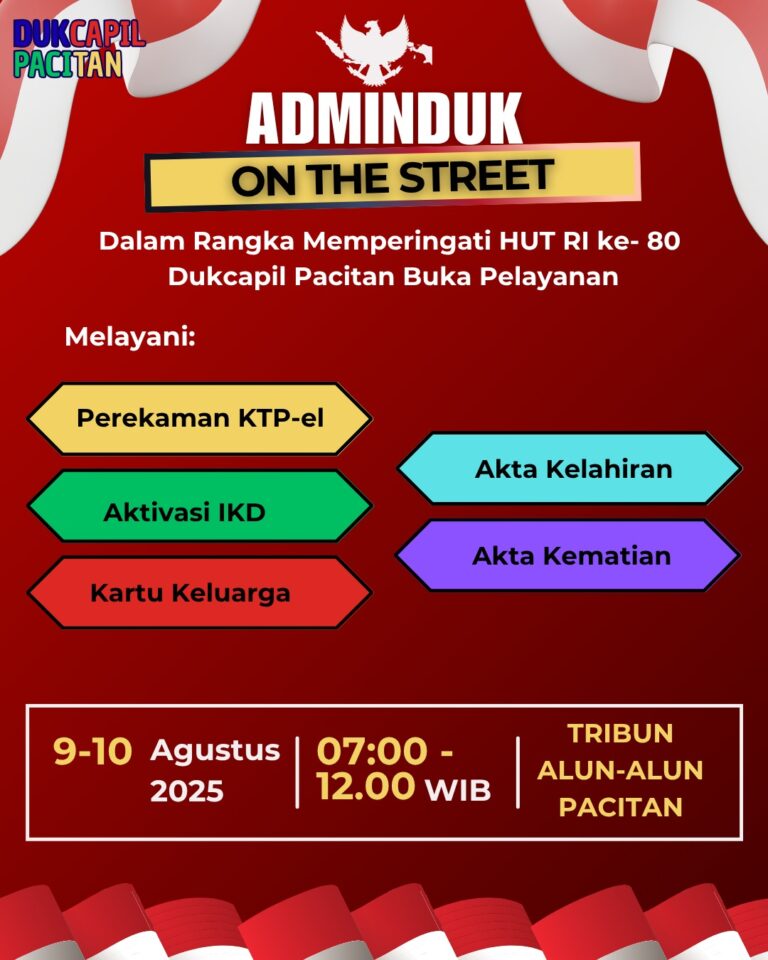 DUKCAPIL PACITAN

ADMINDUK

ON THE STREET

Dalam Rangka Memperingati HUT RI ke- 80 Dukcapil Pacitan Buka Pelayanan

Melayani:

Perekaman KTP-el

Aktivasi IKD

Kartu Keluarga

Akta Kelahiran

Akta Kematian

9-10 Agustus 2025

07:00 - 12.00 WIB

TRIBUN ALUN-ALUN PACITAN